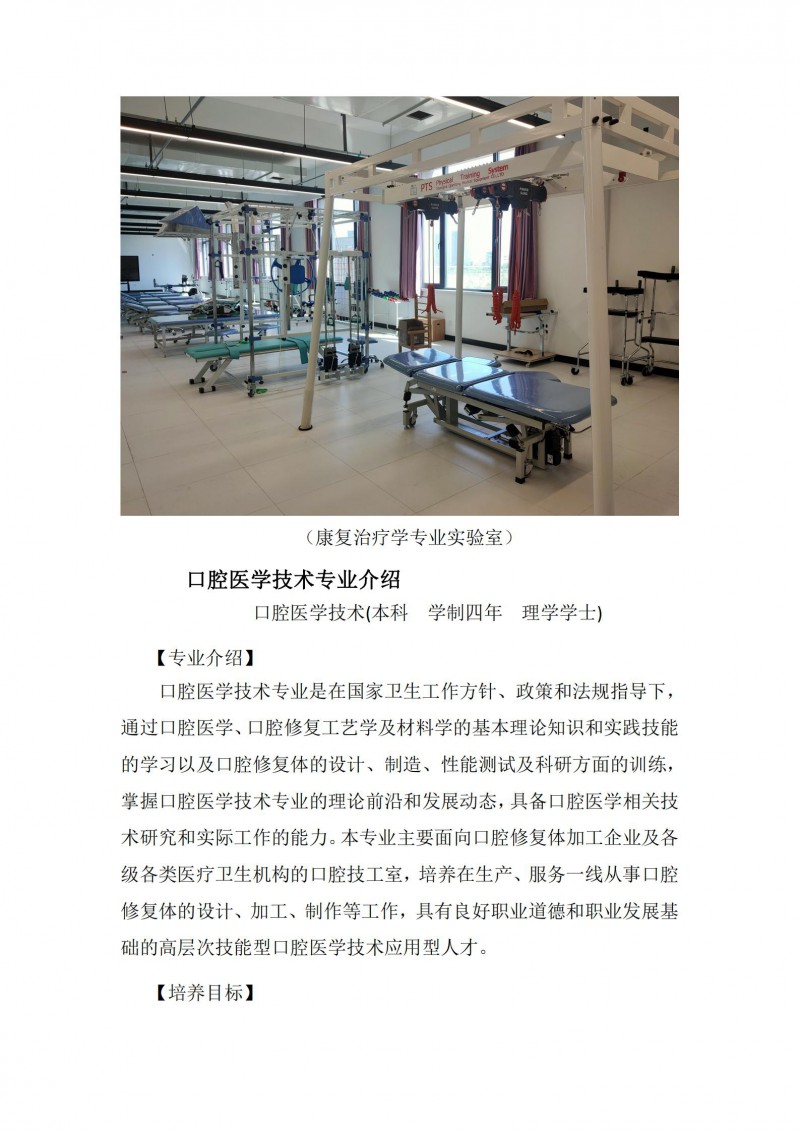 PTS Physical Training System

（康复治疗学专业实验室）

口腔医学技术专业介绍

口腔医学技术(本科　学制四年　理学学士)

【专业介绍】

口腔医学技术专业是在国家卫生工作方针、政策和法规指导下，通过口腔医学、口腔修复工艺学及材料学的基本理论知识和实践技能的学习以及口腔修复体的设计、制造、性能测试及科研方面的训练，掌握口腔医学技术专业的理论前沿和发展动态，具备口腔医学相关技术研究和实际工作的能力。本专业主要面向口腔修复体加工企业及各级各类医疗卫生机构的口腔技工室，培养在生产、服务一线从事口腔修复体的设计、加工、制作等工作，具有良好职业道德和职业发展基础的高层次技能型口腔医学技术应用型人才。

【培养目标】